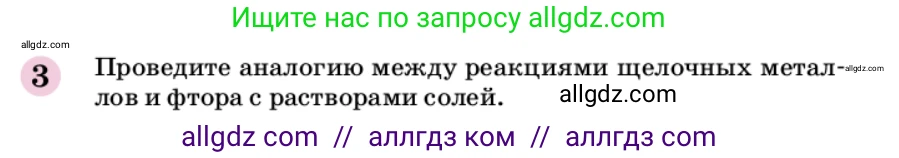 Ищите нас по запросу allgdz.com

allgdz.com

3 Проведите аналогию между реакциями щелочных металлов и фтора с растворами солей.

allgdz.com

allgdz.com

allgdz com // аллгдз ком // аллгдз com